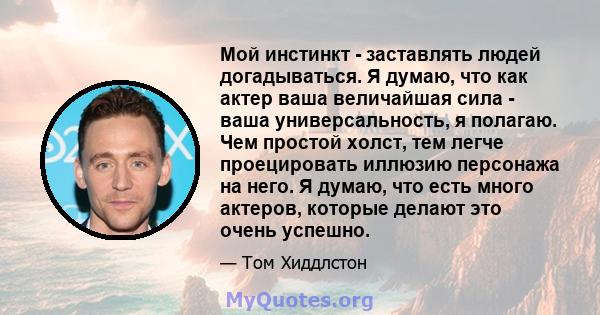 Мой инстинкт - заставлять людей догадываться. Я думаю, что как актер ваша величайшая сила - ваша универсальность, я полагаю. Чем простой холст, тем легче проецировать иллюзию персонажа на него. Я думаю, что есть много актеров, которые делают это очень успешно.

— Том Хиддлстон

MyQuotes.org